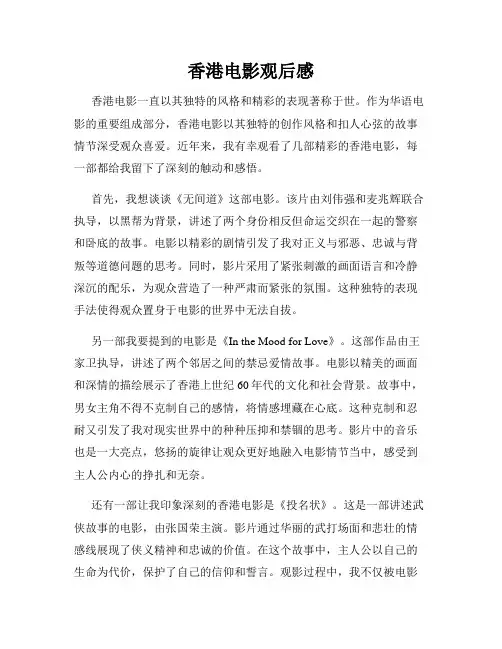 香港电影观后感

香港电影一直以其独特的风格和精彩的表现著称于世。作为华语电影的重要组成部分，香港电影以其独特的创作风格和扣人心弦的故事情节深受观众喜爱。近年来，我有幸观看了几部精彩的香港电影，每一部都给我留下了深刻的触动和感悟。

首先，我想谈谈《无间道》这部电影。该片由刘伟强和麦兆辉联合执导，以黑帮为背景，讲述了两个身份相反但命运交织在一起的警察和卧底的故事。电影以精彩的剧情引发了我对正义与邪恶、忠诚与背叛等道德问题的思考。同时，影片采用了紧张刺激的画面语言和冷静深沉的配乐，为观众营造了一种严肃而紧张的氛围。这种独特的表现手法使得观众置身于电影的世界中无法自拔。

另一部我要提到的电影是《In the Mood for Love》。这部作品由王家卫执导，讲述了两个邻居之间的禁忌爱情故事。电影以精美的画面和深情的描绘展示了香港上世纪60年代的文化和社会背景。故事中，男女主角不得不克制自己的感情，将情感埋藏在心底。这种克制和忍耐又引发了我对现实世界中的种种压抑和禁锢的思考。影片中的音乐也是一大亮点，悠扬的旋律让观众更好地融入电影情节当中，感受到主人公内心的挣扎和无奈。

还有一部让我印象深刻的香港电影是《投名状》。这是一部讲述武侠故事的电影，由张国荣主演。影片通过华丽的武打场面和悲壮的情感线展现了侠义精神和忠诚的价值。在这个故事中，主人公以自己的生命为代价，保护了自己的信仰和誓言。观影过程中，我不仅被电影